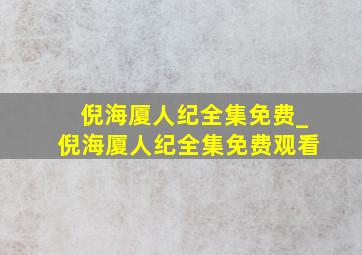 倪海厦人纪全集免费_
倪海厦人纪全集免费观看